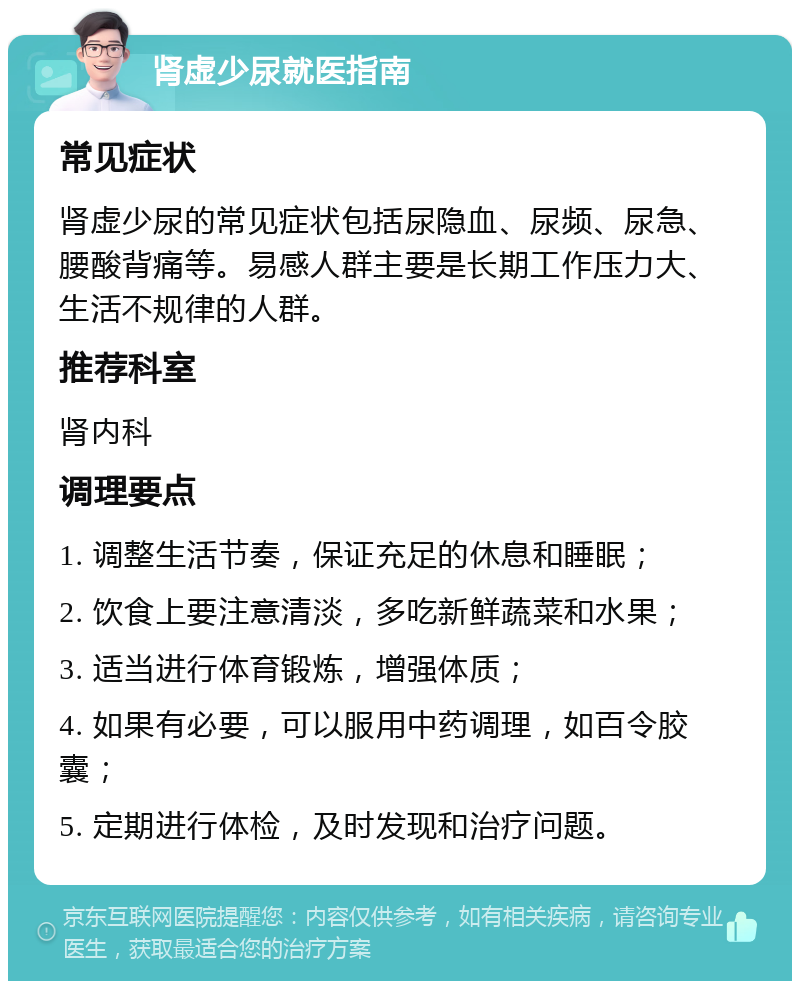 肾虚少尿就医指南

常见症状

肾虚少尿的常见症状包括尿隐血、尿频、尿急、腰酸背痛等。易感人群主要是长期工作压力大、生活不规律的人群。

推荐科室

肾内科

调理要点

1. 调整生活节奏，保证充足的休息和睡眠；

2. 饮食上要注意清淡，多吃新鲜蔬菜和水果；

3. 适当进行体育锻炼，增强体质；

4. 如果有必要，可以服用中药调理，如百令胶囊；

5. 定期进行体检，及时发现和治疗问题。

京东互联网医院提醒您：内容仅供参考，如有相关疾病，请咨询专业医生，获取最适合您的治疗方案